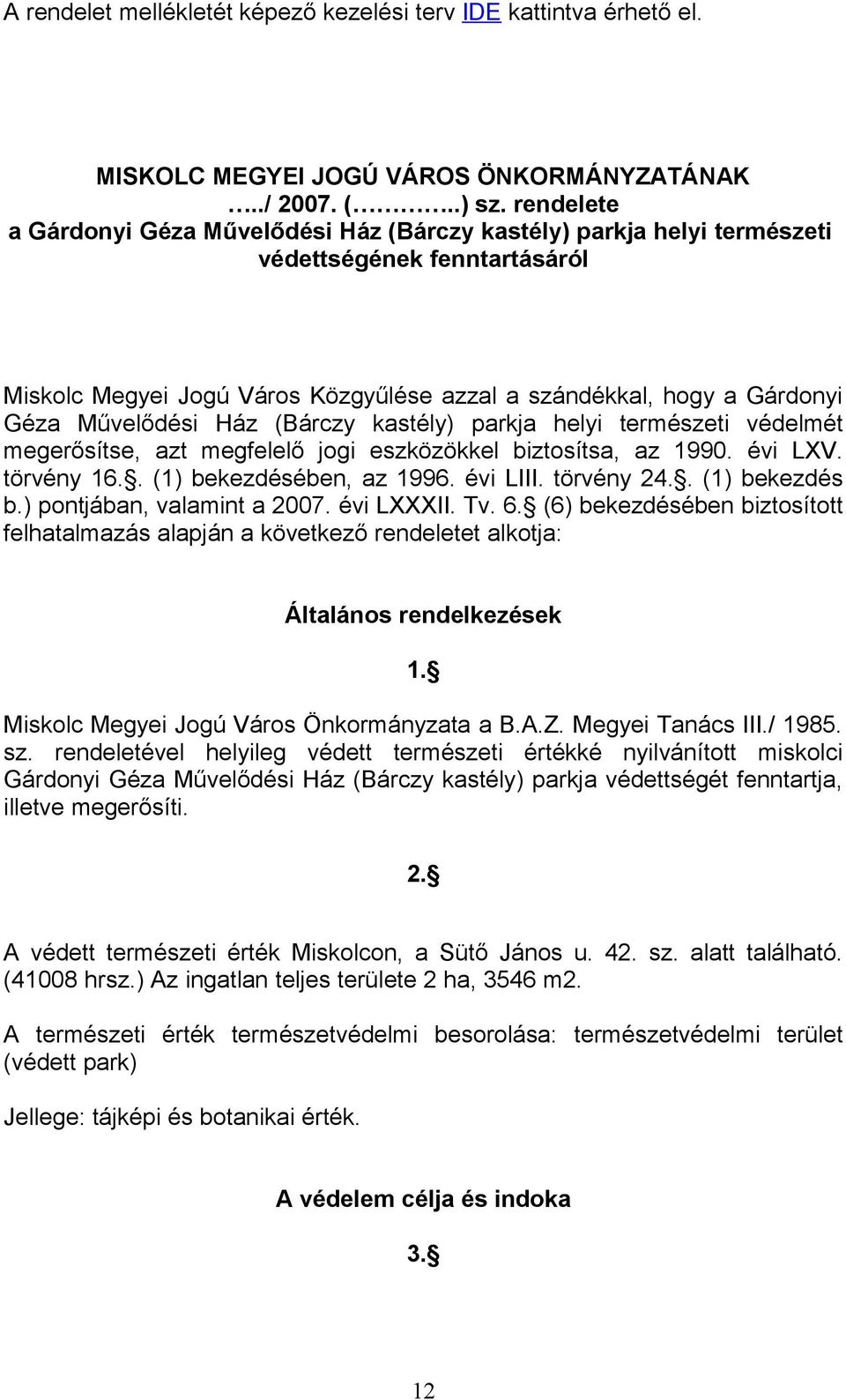 A rendelet mellékletét képező kezelési terv IDE kattintva érhető el.

MISKOLC MEGYEI JOGÚ VÁROS ÖNKORMÁNYZATÁNAK …../ 2007. (…………..) sz. rendelete a Gárdonyi Géza Művelődési Ház (Bárczy kastély) parkja helyi természeti védettségének fenntartásáról

Miskolc Megyei Jogú Város Közgyűlése azzal a szándékkal, hogy a Gárdonyi Géza Művelődési Ház (Bárczy kastély) parkja helyi természeti védelmét megerősítse, azt megfelelő jogi eszközökkel biztosítsa, az 1990. évi LXV. törvény 16.§. (1) bekezdésében, az 1996. évi LIII. törvény 24.§. (1) bekezdés b.) pontjában, valamint a 2007. évi LXXXII. Tv. 6.§ (6) bekezdésében biztosított felhatalmazás alapján a következő rendeletet alkotja:

Általános rendelkezések

1.§

Miskolc Megyei Jogú Város Önkormányzata a B.A.Z. Megyei Tanács III./ 1985. sz. rendeletével helyileg védett természeti értékké nyilvánított miskolci Gárdonyi Géza Művelődési Ház (Bárczy kastély) parkja védettségét fenntartja, illetve megerősíti.

2.§

A védett természeti érték Miskolcon, a Sütő János u. 42. sz. alatt található. (41008 hrsz.) Az ingatlan teljes területe 2 ha, 3546 m2.

A természeti érték természetvédelmi besorolása: természetvédelmi terület (védett park)

Jellege: tájképi és botanikai érték.

A védelem célja és indoka

3.§

12